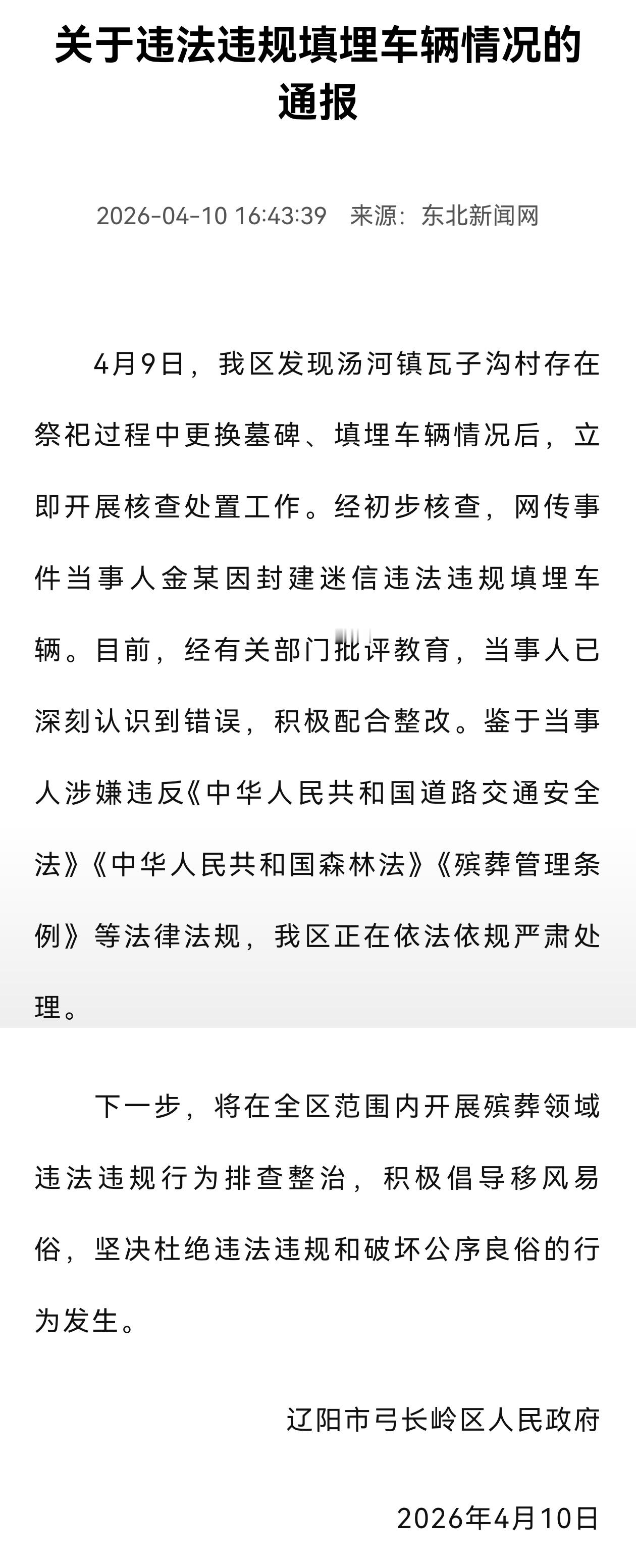 关于违法违规填埋车辆情况的通报

2026-04-10 16:43:39　来源：东北新闻网

4月9日，我区发现汤河镇瓦子沟村存在祭祀过程中更换墓碑、填埋车辆情况后，立即开展核查处置工作。经初步核查，网传事件当事人金某因封建迷信违法违规填埋车辆。目前，经有关部门批评教育，当事人已深刻认识到错误，积极配合整改。鉴于当事人涉嫌违反《中华人民共和国道路交通安全法》《中华人民共和国森林法》《殡葬管理条例》等法律法规，我区正在依法依规严肃处理。

下一步，将在全区范围内开展殡葬领域违法违规行为排查整治，积极倡导移风易俗，坚决杜绝违法违规和破坏公序良俗的行为发生。

辽阳市弓长岭区人民政府

2026年4月10日